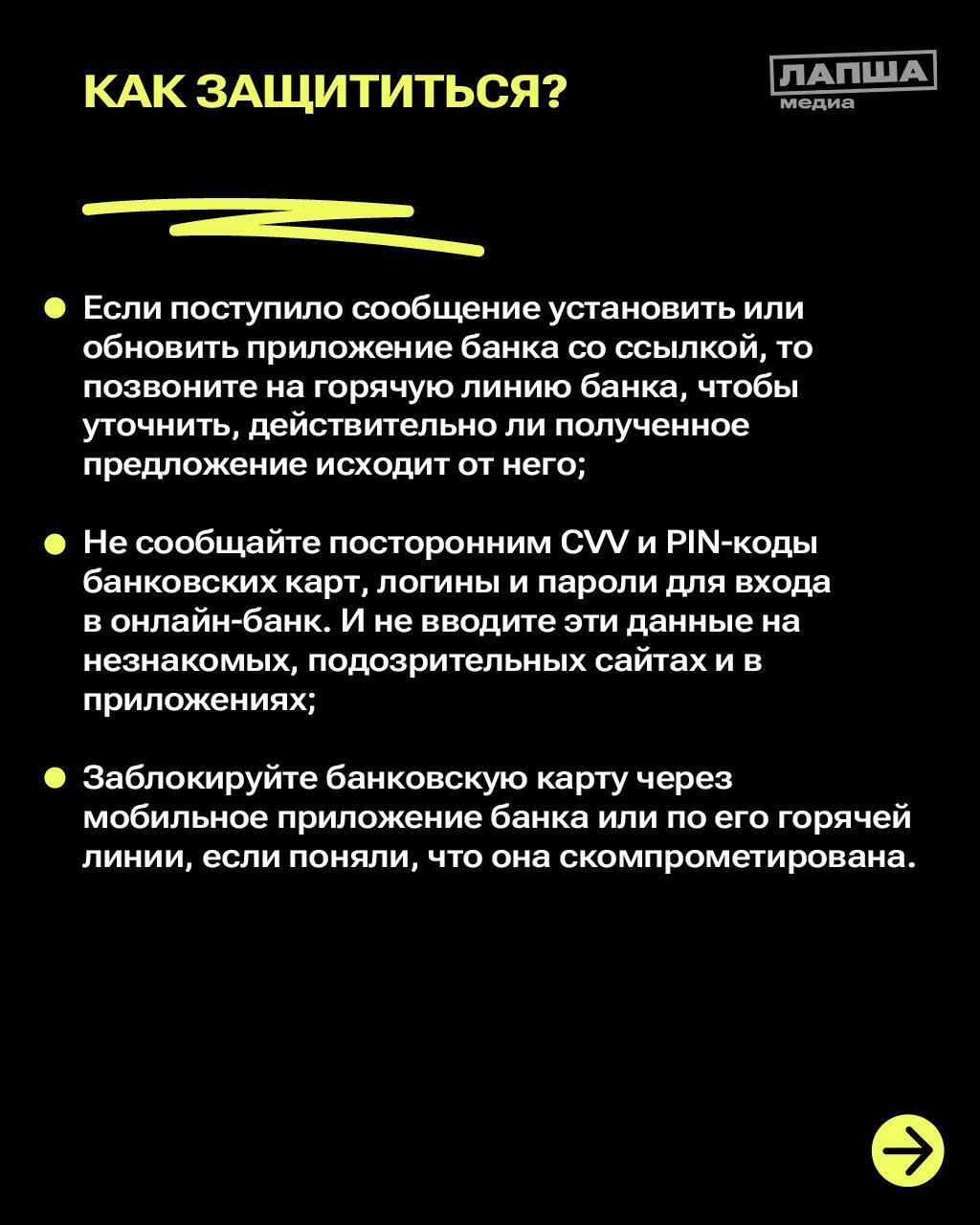 КАК ЗАЩИТИТЬСЯ?

ЛАПША медиа

Если поступило сообщение установить или обновить приложение банка со ссылкой, то позвоните на горячую линию банка, чтобы уточнить, действительно ли полученное предложение исходит от него;

Не сообщайте посторонним CVV и PIN-коды банковских карт, логины и пароли для входа в онлайн-банк. И не вводите эти данные на незнакомых, подозрительных сайтах и в приложениях;

Заблокируйте банковскую карту через мобильное приложение банка или по его горячей линии, если поняли, что она скомпрометирована.